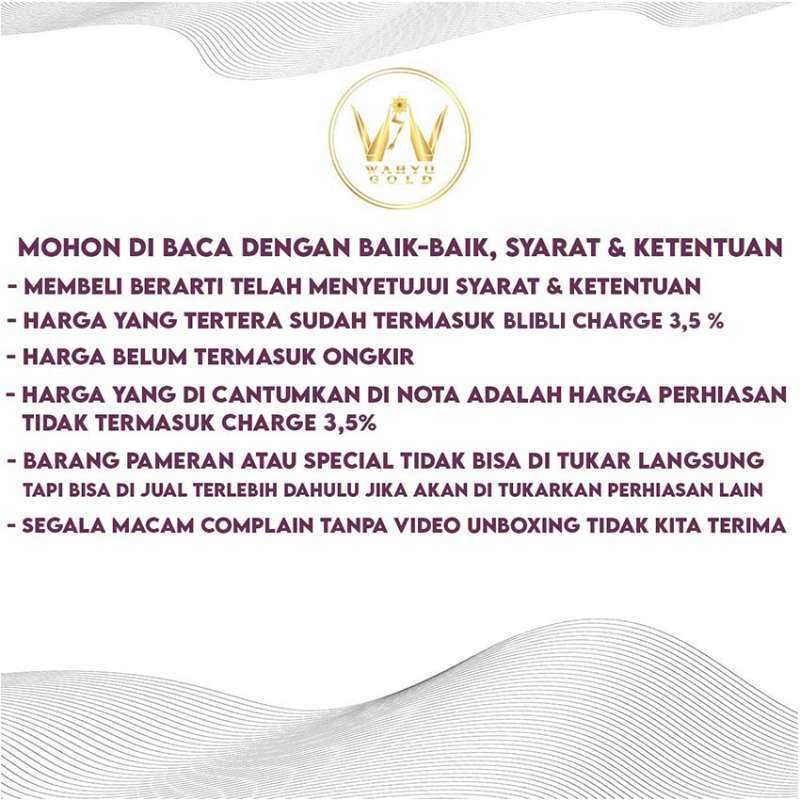 WAHYU GOLD

MOHON DI BACA DENGAN BAIK-BAIK, SYARAT & KETENTUAN
- MEMBELI BERARTI TELAH MENYETUJUI SYARAT & KETENTUAN
- HARGA YANG TERTERA SUDAH TERMASUK BLIBLI CHARGE 3,5 %
- HARGA BELUM TERMASUK ONGKIR
- HARGA YANG DI CANTUMKAN DI NOTA ADALAH HARGA PERHIASAN TIDAK TERMASUK CHARGE 3,5%
- BARANG PAMERAN ATAU SPECIAL TIDAK BISA DI TUKAR LANGSUNG TAPI BISA DI JUAL TERLEBIH DAHULU JIKA AKAN DI TUKARKAN PERHIASAN LAIN
- SEGALA MACAM COMPLAIN TANPA VIDEO UNBOXING TIDAK KITA TERIMA